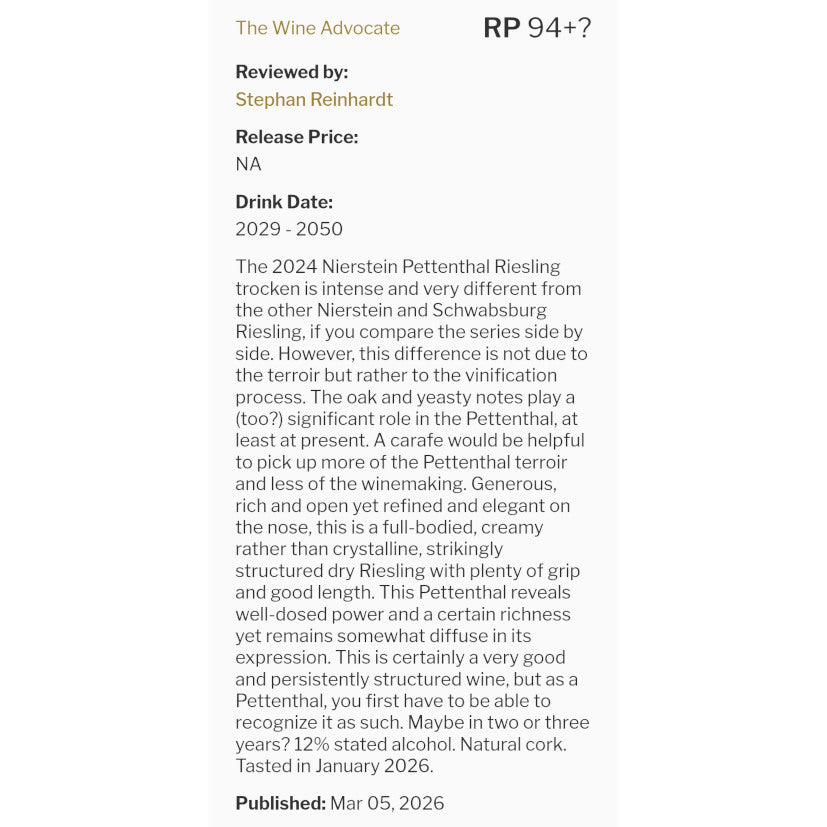 The Wine Advocate

RP 94+?

Reviewed by:
Stephan Reinhardt

Release Price:
NA

Drink Date:
2029 - 2050

The 2024 Nierstein Pettenthal Riesling trocken is intense and very different from the other Nierstein and Schwabsburg Riesling, if you compare the series side by side. However, this difference is not due to the terroir but rather to the vinification process. The oak and yeasty notes play a (too?) significant role in the Pettenthal, at least at present. A carafe would be helpful to pick up more of the Pettenthal terroir and less of the winemaking. Generous, rich and open yet refined and elegant on the nose, this is a full-bodied, creamy rather than crystalline, strikingly structured dry Riesling with plenty of grip and good length. This Pettenthal reveals well-dosed power and a certain richness yet remains somewhat diffuse in its expression. This is certainly a very good and persistently structured wine, but as a Pettenthal, you first have to be able to recognize it as such. Maybe in two or three years? 12% stated alcohol. Natural cork. Tasted in January 2026.

Published: Mar 05, 2026